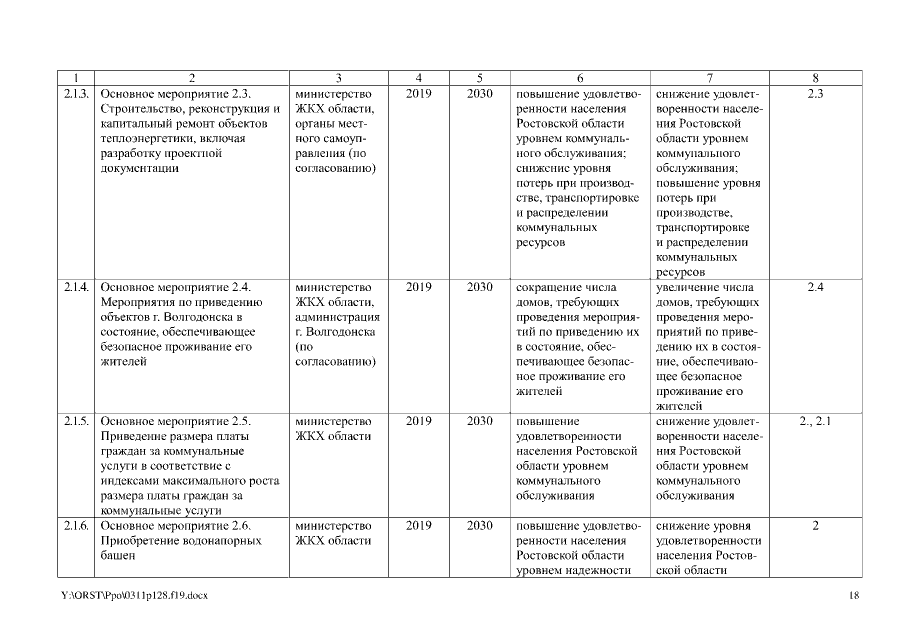 | 1 | 2 | 3 | 4 | 5 | 6 | 7 | 8 |
|---|---|---|---|---|---|---|---|
| 2.1.3. | Основное мероприятие 2.3. Строительство, реконструкция и капитальный ремонт объектов теплоэнергетики, включая разработку проектной документации | министерство ЖКХ области, органы местного самоуправления (по согласованию) | 2019 | 2030 | повышение удовлетворенности населения Ростовской области уровнем коммунального обслуживания; снижение уровня потерь при производстве, транспортировке и распределении коммунальных ресурсов | снижение удовлетворенности населения Ростовской области уровнем коммунального обслуживания; повышение уровня потерь при производстве, транспортировке и распределении коммунальных ресурсов | 2.3 |
| 2.1.4. | Основное мероприятие 2.4. Мероприятия по приведению объектов г. Волгодонска в состояние, обеспечивающее безопасное проживание его жителей | министерство ЖКХ области, администрация г. Волгодонска (по согласованию) | 2019 | 2030 | сокращение числа домов, требующих проведения мероприятий по приведению их в состояние, обеспечивающее безопасное проживание его жителей | увеличение числа домов, требующих проведения мероприятий по приведению их в состояние, обеспечивающее безопасное проживание его жителей | 2.4 |
| 2.1.5. | Основное мероприятие 2.5. Приведение размера платы граждан за коммунальные услуги в соответствие с индексами максимального роста размера платы граждан за коммунальные услуги | министерство ЖКХ области | 2019 | 2030 | повышение удовлетворенности населения Ростовской области уровнем коммунального обслуживания | снижение удовлетворенности населения Ростовской области уровнем коммунального обслуживания | 2., 2.1 |
| 2.1.6. | Основное мероприятие 2.6. Приобретение водонапорных башен | министерство ЖКХ области | 2019 | 2030 | повышение удовлетворенности населения Ростовской области уровнем надежности | снижение уровня удовлетворенности населения Ростовской области | 2 |

Y:\ORST\Ppo\0311p128.f19.docx 18